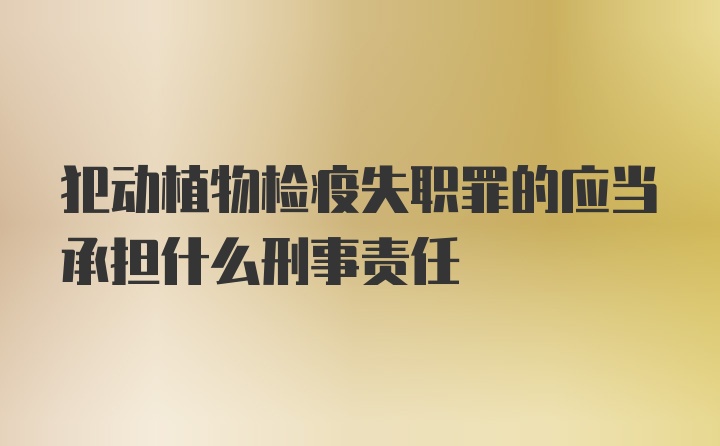 犯动植物检疫失职罪的应当承担什么刑事责任